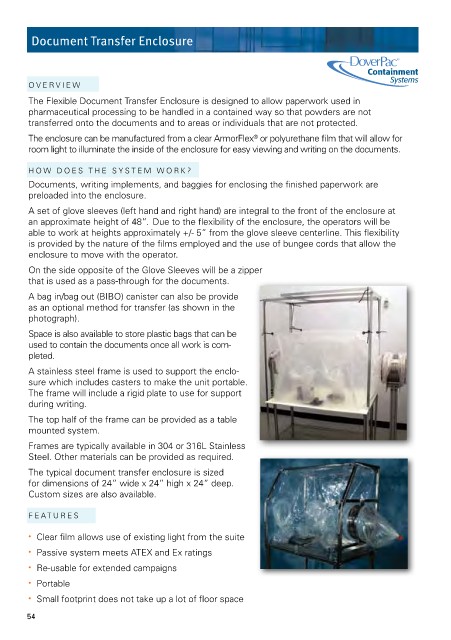 Document Transfer Enclosure

DoverPac®
Containment
Systems

OVERVIEW

The Flexible Document Transfer Enclosure is designed to allow paperwork used in pharmaceutical processing to be handled in a contained way so that powders are not transferred onto the documents and to areas or individuals that are not protected.

The enclosure can be manufactured from a clear ArmorFlex® or polyurethane film that will allow for room light to illuminate the inside of the enclosure for easy viewing and writing on the documents.

HOW DOES THE SYSTEM WORK?

Documents, writing implements, and baggies for enclosing the finished paperwork are preloaded into the enclosure.

A set of glove sleeves (left hand and right hand) are integral to the front of the enclosure at an approximate height of 48". Due to the flexibility of the enclosure, the operators will be able to work at heights approximately +/- 5" from the glove sleeve centerline. This flexibility is provided by the nature of the films employed and the use of bungee cords that allow the enclosure to move with the operator.

On the side opposite of the Glove Sleeves will be a zipper that is used as a pass-through for the documents.

A bag in/bag out (BIBO) canister can also be provide as an optional method for transfer (as shown in the photograph).

Space is also available to store plastic bags that can be used to contain the documents once all work is completed.

A stainless steel frame is used to support the enclosure which includes casters to make the unit portable. The frame will include a rigid plate to use for support during writing.

The top half of the frame can be provided as a table mounted system.

Frames are typically available in 304 or 316L Stainless Steel. Other materials can be provided as required.

The typical document transfer enclosure is sized for dimensions of 24" wide x 24" high x 24" deep. Custom sizes are also available.

FEATURES

• Clear film allows use of existing light from the suite
• Passive system meets ATEX and Ex ratings
• Re-usable for extended campaigns
• Portable
• Small footprint does not take up a lot of floor space

54